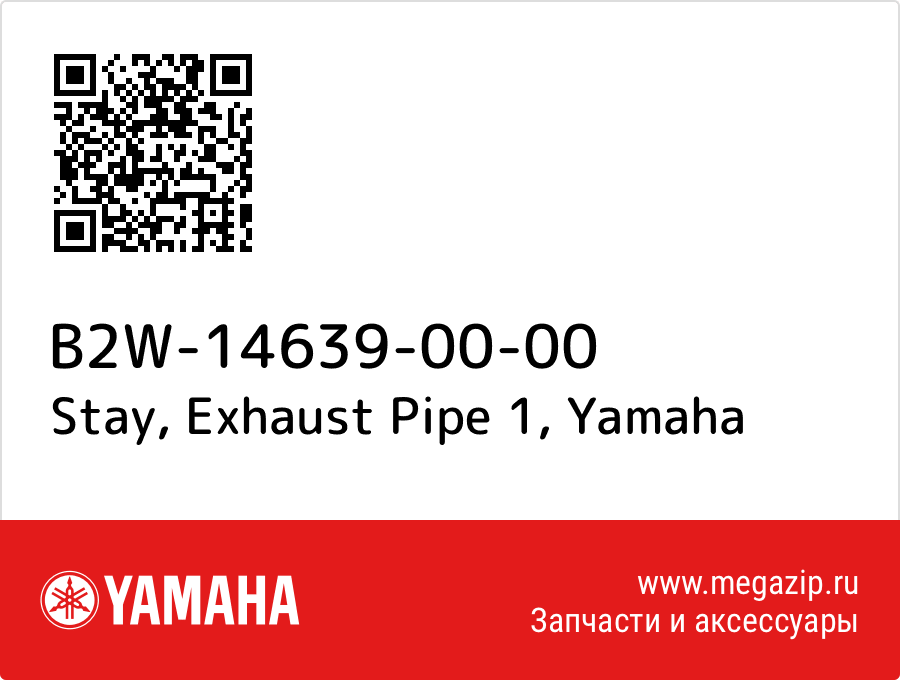 B2W-14639-00-00
Stay, Exhaust Pipe 1, Yamaha

YAMAHA

www.megazip.ru
Запчасти и аксессуары